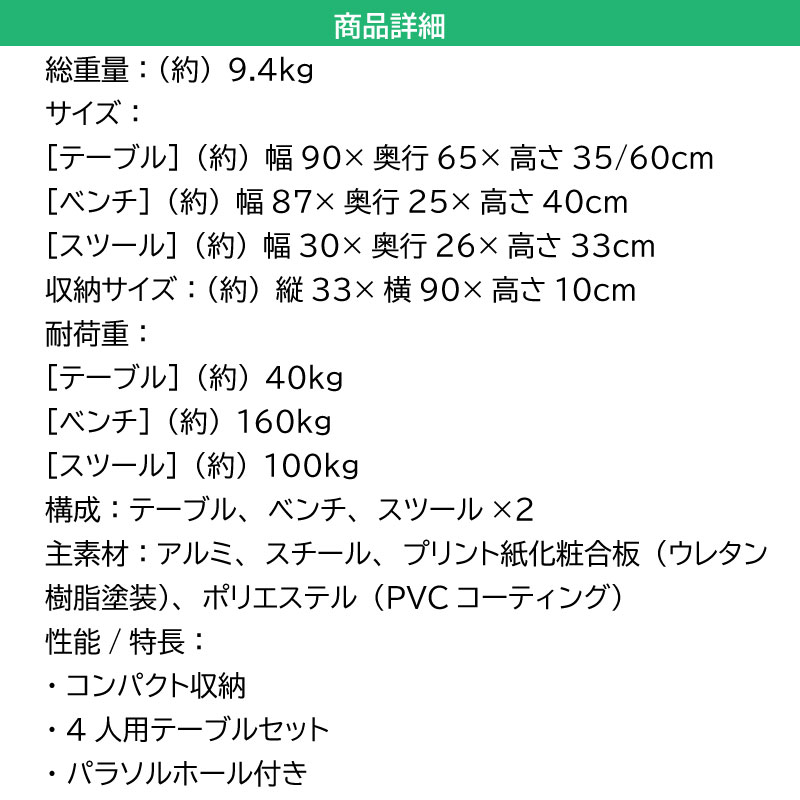 商品詳細

総重量：（約）9.4kg
サイズ：
[テーブル]（約）幅 90× 奥行 65× 高さ 35/60cm
[ベンチ]（約）幅 87× 奥行 25× 高さ 40cm
[スツール]（約）幅 30× 奥行 26× 高さ 33cm
収納サイズ：（約）縦 33× 横 90× 高さ 10cm
耐荷重：
[テーブル]（約）40kg
[ベンチ]（約）160kg
[スツール]（約）100kg
構成：テーブル、ベンチ、スツール ×2
主素材：アルミ、スチール、プリント紙化粧合板（ウレタン樹脂塗装）、ポリエステル（PVC コーティング）
性能 / 特長：
・コンパクト収納
・4 人用テーブルセット
・パラソルホール付き